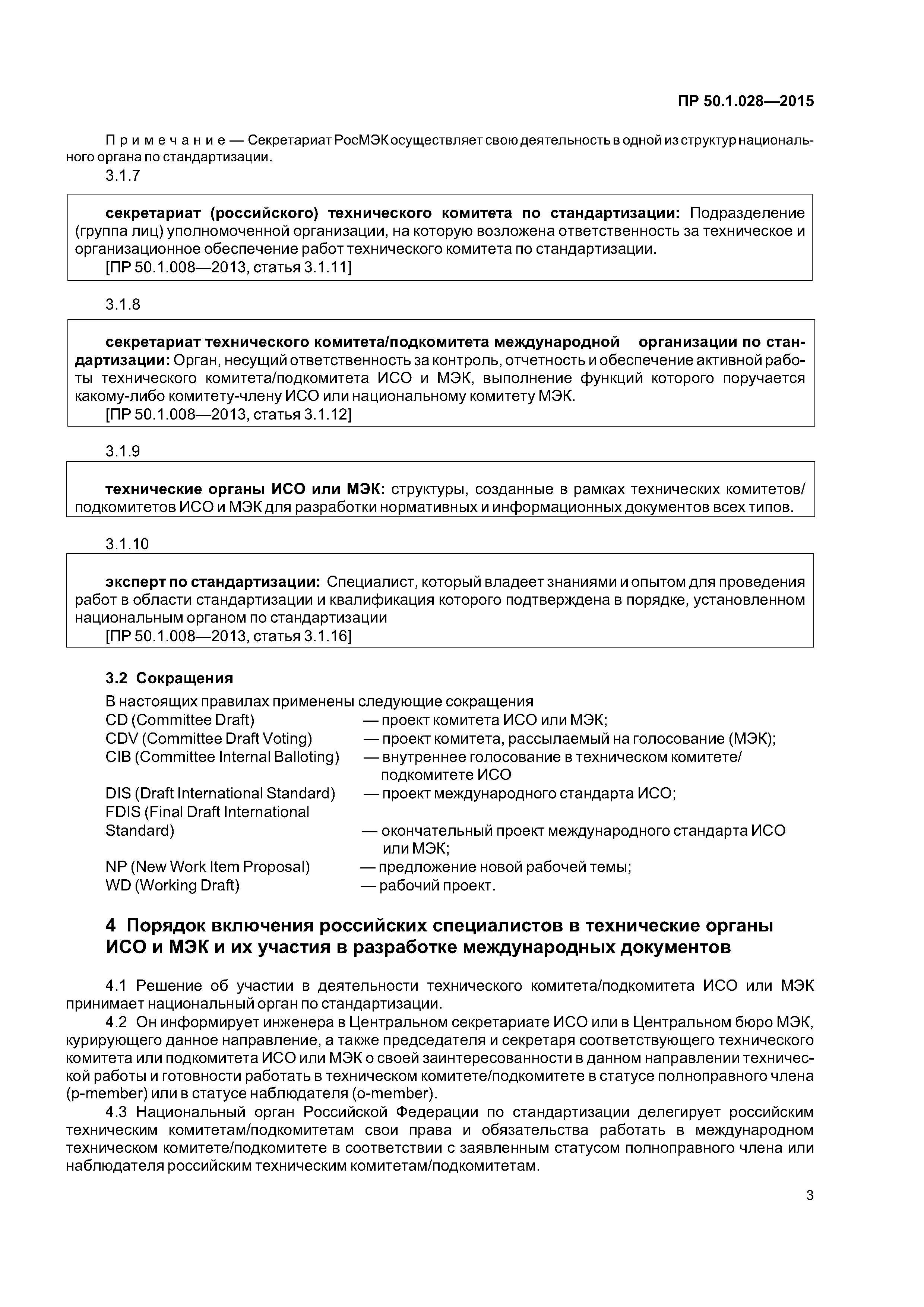 ПР 50.1.028—2015

Примечание — Секретариат РосМЭК осуществляет свою деятельность в одной из структур национального органа по стандартизации.

3.1.7

секретариат (российского) технического комитета по стандартизации: Подразделение (группа лиц) уполномоченной организации, на которую возложена ответственность за техническое и организационное обеспечение работ технического комитета по стандартизации.
[ПР 50.1.008—2013, статья 3.1.11]

3.1.8

секретариат технического комитета/подкомитета международной организации по стандартизации: Орган, несущий ответственность за контроль, отчетность и обеспечение активной работы технического комитета/подкомитета ИСО и МЭК, выполнение функций которого поручается какому-либо комитету-члену ИСО или национальному комитету МЭК.
[ПР 50.1.008—2013, статья 3.1.12]

3.1.9

технические органы ИСО или МЭК: структуры, созданные в рамках технических комитетов/подкомитетов ИСО и МЭК для разработки нормативных и информационных документов всех типов.

3.1.10

эксперт по стандартизации: Специалист, который владеет знаниями и опытом для проведения работ в области стандартизации и квалификация которого подтверждена в порядке, установленном национальным органом по стандартизации
[ПР 50.1.008—2013, статья 3.1.16]

3.2 Сокращения

В настоящих правилах применены следующие сокращения
CD (Committee Draft) — проект комитета ИСО или МЭК;
CDV (Committee Draft Voting) — проект комитета, рассылаемый на голосование (МЭК);
CIB (Committee Internal Balloting) — внутреннее голосование в техническом комитете/подкомитете ИСО
DIS (Draft International Standard) — проект международного стандарта ИСО;
FDIS (Final Draft International Standard) — окончательный проект международного стандарта ИСО или МЭК;
NP (New Work Item Proposal) — предложение новой рабочей темы;
WD (Working Draft) — рабочий проект.

4 Порядок включения российских специалистов в технические органы ИСО и МЭК и их участия в разработке международных документов

4.1 Решение об участии в деятельности технического комитета/подкомитета ИСО или МЭК принимает национальный орган по стандартизации.

4.2 Он информирует инженера в Центральном секретариате ИСО или в Центральном бюро МЭК, курирующего данное направление, а также председателя и секретаря соответствующего технического комитета или подкомитета ИСО или МЭК о своей заинтересованности в данном направлении технической работы и готовности работать в техническом комитете/подкомитете в статусе полноправного члена (p-member) или в статусе наблюдателя (o-member).

4.3 Национальный орган Российской Федерации по стандартизации делегирует российским техническим комитетам/подкомитетам свои права и обязательства работать в международном техническом комитете/подкомитете в соответствии с заявленным статусом полноправного члена или наблюдателя российским техническим комитетам/подкомитетам.

3